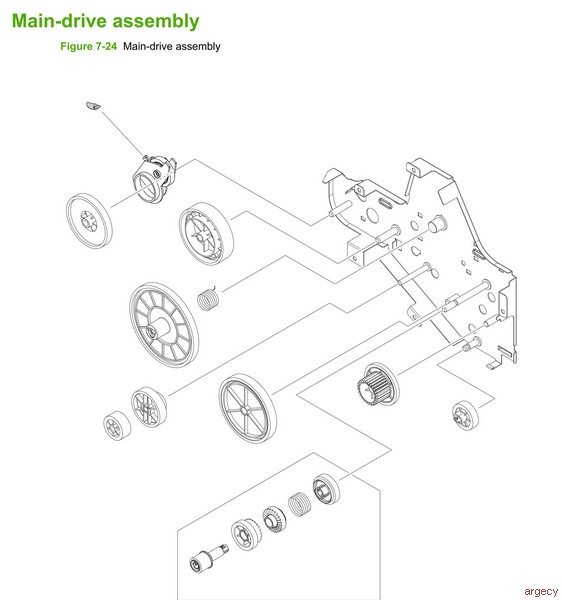 Main-drive assembly

Figure 7-24 Main-drive assembly

argecy